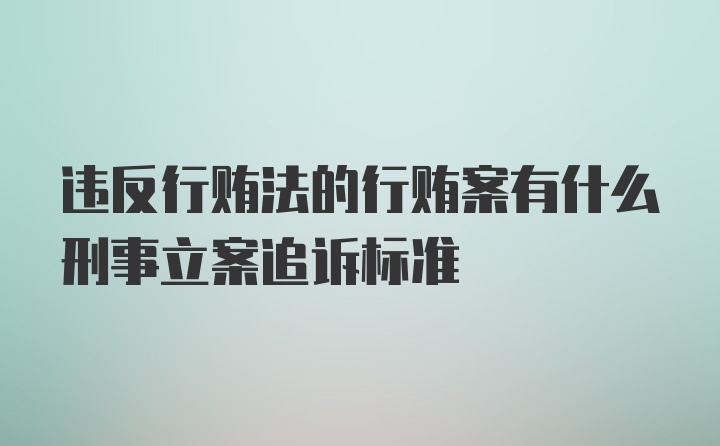 违反行贿法的行贿案有什么刑事立案追诉标准